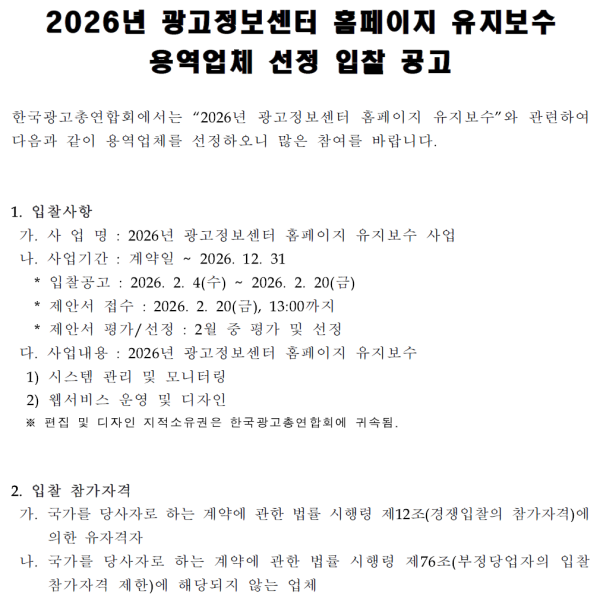 2026년 광고정보센터 홈페이지 유지보수 용역업체 선정 입찰 공고

한국광고총연합회에서는 “2026년 광고정보센터 홈페이지 유지보수”와 관련하여 다음과 같이 용역업체를 선정하오니 많은 참여를 바랍니다.

1. 입찰사항
가. 사 업 명 : 2026년 광고정보센터 홈페이지 유지보수 사업
나. 사업기간 : 계약일 ~ 2026. 12. 31
* 입찰공고 : 2026. 2. 4(수) ~ 2026. 2. 20(금)
* 제안서 접수 : 2026. 2. 20(금), 13:00까지
* 제안서 평가/선정 : 2월 중 평가 및 선정
다. 사업내용 : 2026년 광고정보센터 홈페이지 유지보수
1) 시스템 관리 및 모니터링
2) 웹서비스 운영 및 디자인
※ 편집 및 디자인 지적소유권은 한국광고총연합회에 귀속됨.

2. 입찰 참가자격
가. 국가를 당사자로 하는 계약에 관한 법률 시행령 제12조(경쟁입찰의 참가자격)에 의한 유자격자
나. 국가를 당사자로 하는 계약에 관한 법률 시행령 제76조(부정당업자의 입찰 참가자격 제한)에 해당되지 않는 업체